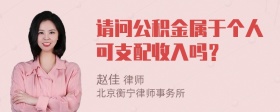 请问公积金属于个人可支配收入吗？

赵佳 律师
北京衡宁律师事务所